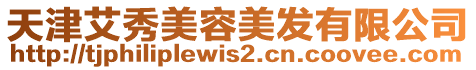 天津艾秀美容美发有限公司
http://tjphiliplewis2.cn.coovee.com